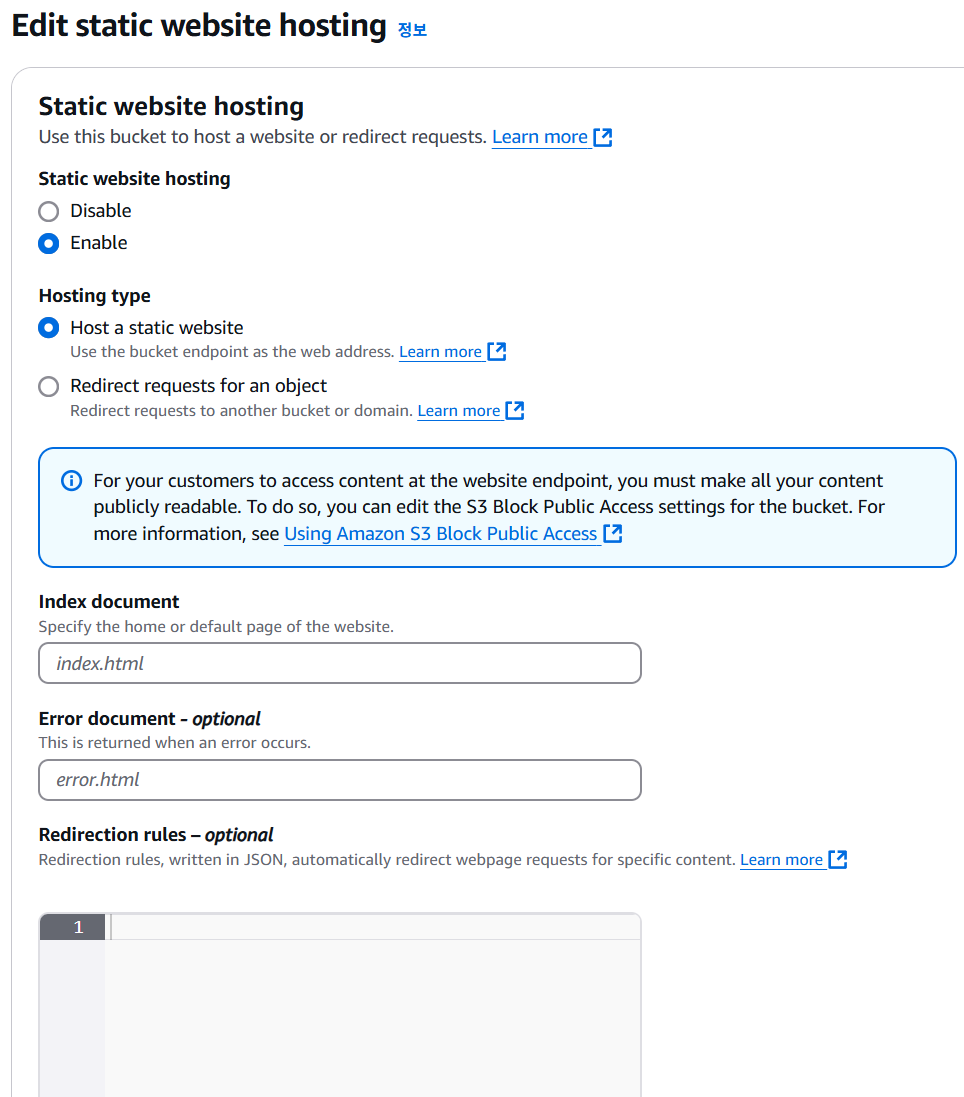 Edit static website hosting 정보

Static website hosting
Use this bucket to host a website or redirect requests. Learn more

Static website hosting
Disable
Enable

Hosting type
Host a static website
Use the bucket endpoint as the web address. Learn more
Redirect requests for an object
Redirect requests to another bucket or domain. Learn more

For your customers to access content at the website endpoint, you must make all your content publicly readable. To do so, you can edit the S3 Block Public Access settings for the bucket. For more information, see Using Amazon S3 Block Public Access

Index document
Specify the home or default page of the website.
index.html

Error document - optional
This is returned when an error occurs.
error.html

Redirection rules – optional
Redirection rules, written in JSON, automatically redirect webpage requests for specific content. Learn more

1